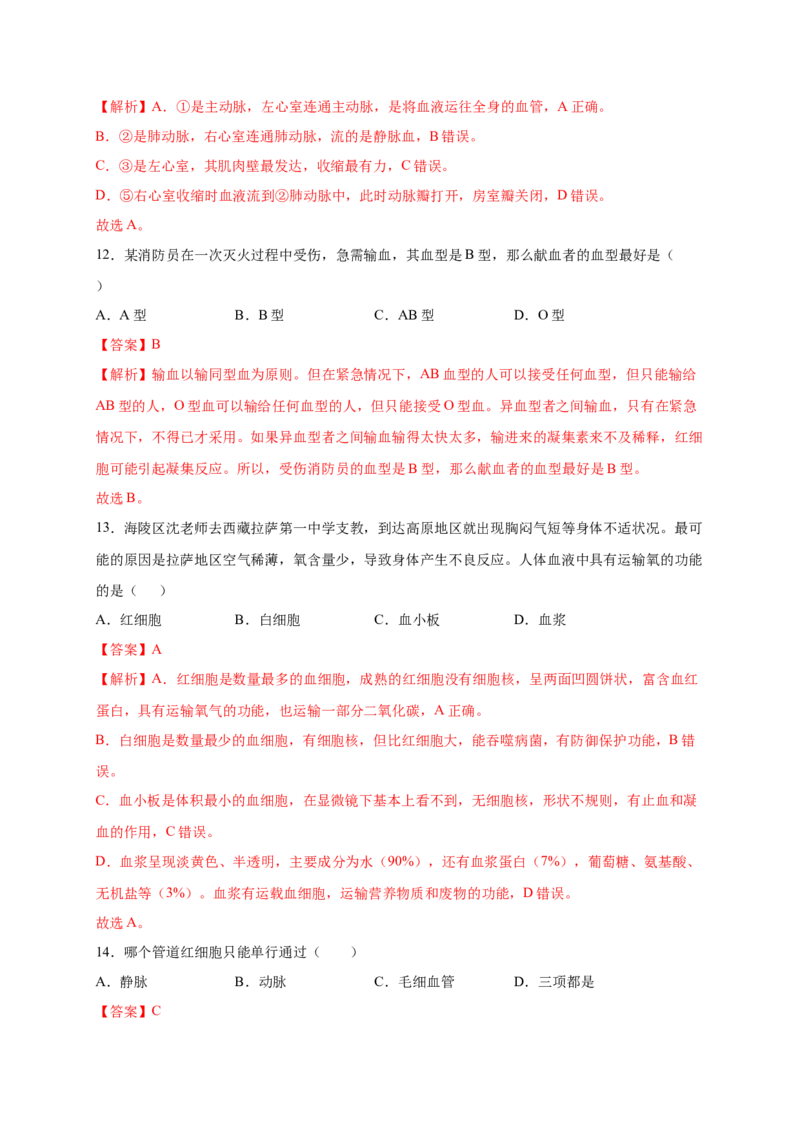 【解析】A.①是主动脉，左心室连通主动脉，是将血液运往全身的血管，A正确。

B.②是肺动脉，右心室连通肺动脉，流的是静脉血，B错误。

C.③是左心室，其肌肉壁最发达，收缩最有力，C错误。

D.⑤右心室收缩时血液流到②肺动脉中，此时动脉瓣打开，房室瓣关闭，D错误。

故选A。

12．某消防员在一次灭火过程中受伤，急需输血，其血型是B型，那么献血者的血型最好是（ ）

A．A型 B．B型 C．AB型 D．O型

【答案】B

【解析】输血以输同型血为原则。但在紧急情况下，AB血型的人可以接受任何血型，但只能输给AB型的人，O型血可以输给任何血型的人，但只能接受O型血。异血型者之间输血，只有在紧急情况下，不得已才采用。如果异血型者之间输血输得太快太多，输进来的凝集素来不及稀释，红细胞可能引起凝集反应。所以，受伤消防员的血型是B型，那么献血者的血型最好是B型。

故选B。

13．海陵区沈老师去西藏拉萨第一中学支教，到达高原地区就出现胸闷气短等身体不适状况。最可能的原因是拉萨地区空气稀薄，氧含量少，导致身体产生不良反应。人体血液中具有运输氧的功能的是（ ）

A．红细胞 B．白细胞 C．血小板 D．血浆

【答案】A

【解析】A．红细胞是数量最多的血细胞，成熟的红细胞没有细胞核，呈两面凹圆饼状，富含血红蛋白，具有运输氧气的功能，也运输一部分二氧化碳，A正确。

B．白细胞是数量最少的血细胞，有细胞核，但比红细胞大，能吞噬病菌，有防御保护功能，B错误。

C．血小板是体积最小的血细胞，在显微镜下基本上看不到，无细胞核，形状不规则，有止血和凝血的作用，C错误。

D．血浆呈现淡黄色、半透明，主要成分为水（90%），还有血浆蛋白（7%），葡萄糖、氨基酸、无机盐等（3%）。血浆有运载血细胞，运输营养物质和废物的功能，D错误。

故选A。

14．哪个管道红细胞只能单行通过（ ）

A．静脉 B．动脉 C．毛细血管 D．三项都是

【答案】C